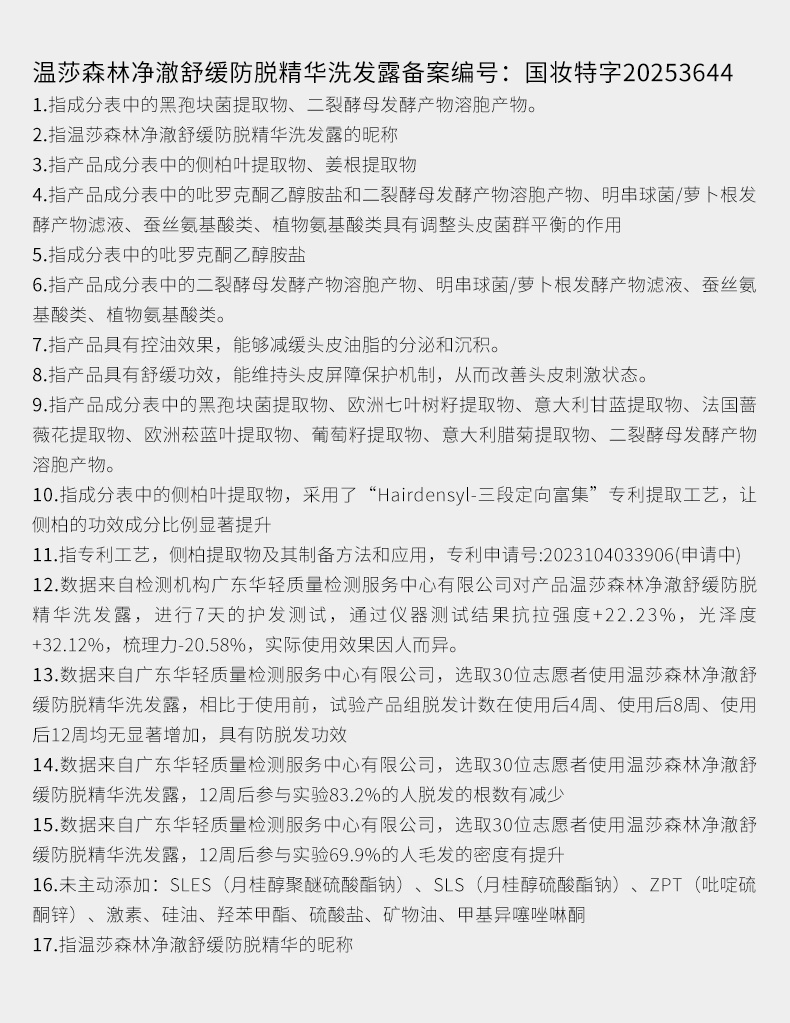 温莎森林净澈舒缓防脱精华洗发露备案编号：国妆特字20253644

1.指成分表中的黑孢块菌提取物、二裂酵母发酵产物溶胞产物。

2.指温莎森林净澈舒缓防脱精华洗发露的昵称

3.指产品成分表中的侧柏叶提取物、姜根提取物

4.指产品成分表中的吡罗克酮乙醇胺盐和二裂酵母发酵产物溶胞产物、明串球菌/萝卜根发酵产物滤液、蚕丝氨基酸类、植物氨基酸类具有调整头皮菌群平衡的作用

5.指成分表中的吡罗克酮乙醇胺盐

6.指产品成分表中的二裂酵母发酵产物溶胞产物、明串球菌/萝卜根发酵产物滤液、蚕丝氨基酸类、植物氨基酸类。

7.指产品具有控油效果，能够减缓头皮油脂的分泌和沉积。

8.指产品具有舒缓功效，能维持头皮屏障保护机制，从而改善头皮刺激状态。

9.指产品成分表中的黑孢块菌提取物、欧洲七叶树籽提取物、意大利甘蓝提取物、法国蔷薇花提取物、欧洲菘蓝叶提取物、葡萄籽提取物、意大利腊菊提取物、二裂酵母发酵产物溶胞产物。

10.指成分表中的侧柏叶提取物，采用了“Hairdensyl-三段定向富集”专利提取工艺，让侧柏的功效成分比例显著提升

11.指专利工艺，侧柏提取物及其制备方法和应用，专利申请号:2023104033906(申请中)

12.数据来自检测机构广东华轻质量检测服务中心有限公司对产品温莎森林净澈舒缓防脱精华洗发露，进行7天的护发测试，通过仪器测试结果抗拉强度+22.23%，光泽度+32.12%，梳理力-20.58%，实际使用效果因人而异。

13.数据来自广东华轻质量检测服务中心有限公司，选取30位志愿者使用温莎森林净澈舒缓防脱精华洗发露，相比于使用前，试验产品组脱发计数在使用后4周、使用后8周、使用后12周均无显著增加，具有防脱发功效

14.数据来自广东华轻质量检测服务中心有限公司，选取30位志愿者使用温莎森林净澈舒缓防脱精华洗发露，12周后参与实验83.2%的人脱发的根数有减少

15.数据来自广东华轻质量检测服务中心有限公司，选取30位志愿者使用温莎森林净澈舒缓防脱精华洗发露，12周后参与实验69.9%的人毛发的密度有提升

16.未主动添加：SLES（月桂醇聚醚硫酸酯钠）、SLS（月桂醇硫酸酯钠）、ZPT（吡啶硫酮锌）、激素、硅油、羟苯甲酯、硫酸盐、矿物油、甲基异噻唑啉酮

17.指温莎森林净澈舒缓防脱精华的昵称